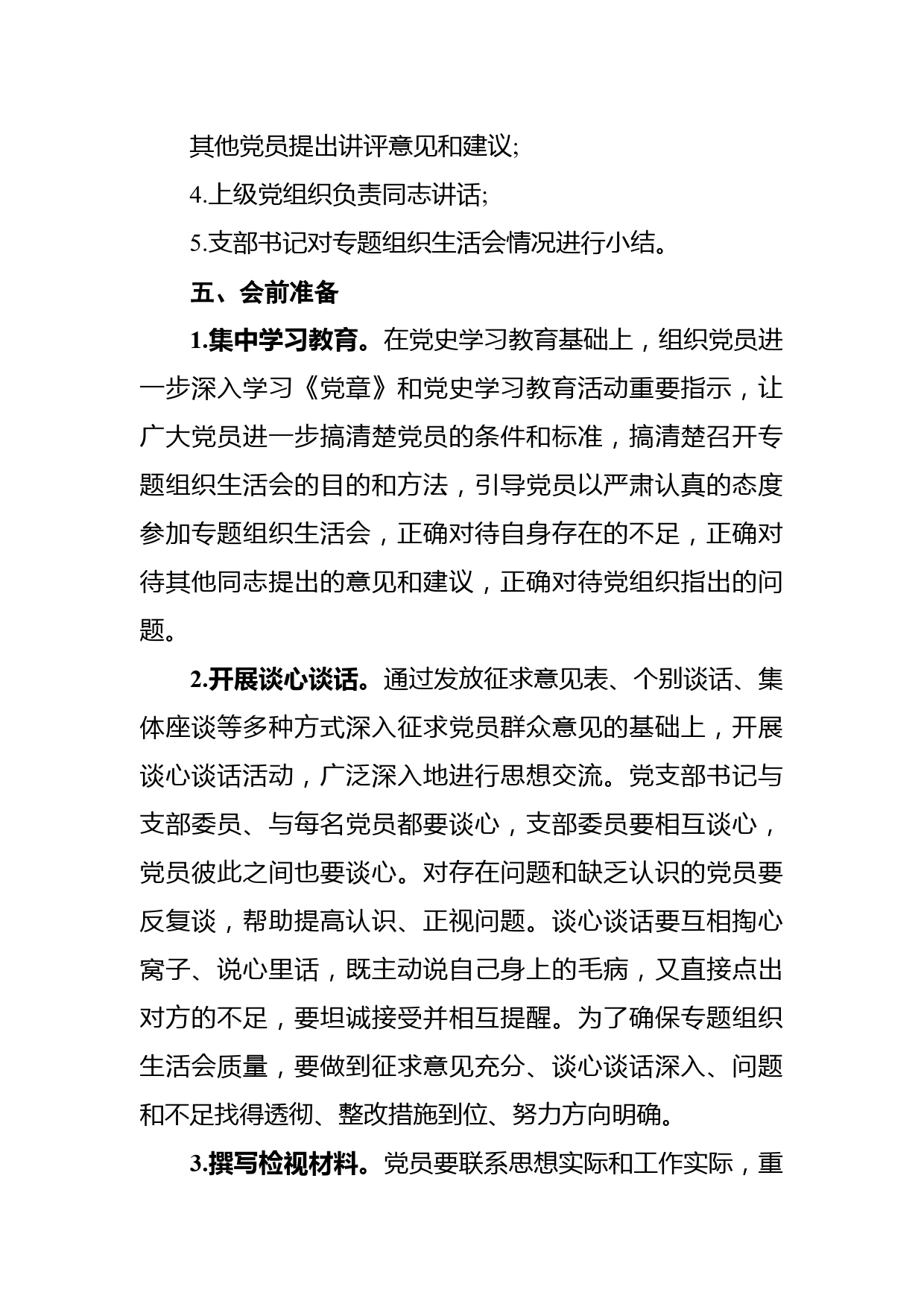 其他党员提出讲评意见和建议;

4.上级党组织负责同志讲话;

5.支部书记对专题组织生活会情况进行小结。

五、会前准备

1.集中学习教育。在党史学习教育基础上，组织党员进一步深入学习《党章》和党史学习教育活动重要指示，让广大党员进一步搞清楚党员的条件和标准，搞清楚召开专题组织生活会的目的和方法，引导党员以严肃认真的态度参加专题组织生活会，正确对待自身存在的不足，正确对待其他同志提出的意见和建议，正确对待党组织指出的问题。

2.开展谈心谈话。通过发放征求意见表、个别谈话、集体座谈等多种方式深入征求党员群众意见的基础上，开展谈心谈话活动，广泛深入地进行思想交流。党支部书记与支部委员、与每名党员都要谈心，支部委员要相互谈心，党员彼此之间也要谈心。对存在问题和缺乏认识的党员要反复谈，帮助提高认识、正视问题。谈心谈话要互相掏心窝子、说心里话，既主动说自己身上的毛病，又直接点出对方的不足，要坦诚接受并相互提醒。为了确保专题组织生活会质量，要做到征求意见充分、谈心谈话深入、问题和不足找得透彻、整改措施到位、努力方向明确。

3.撰写检视材料。党员要联系思想实际和工作实际，重